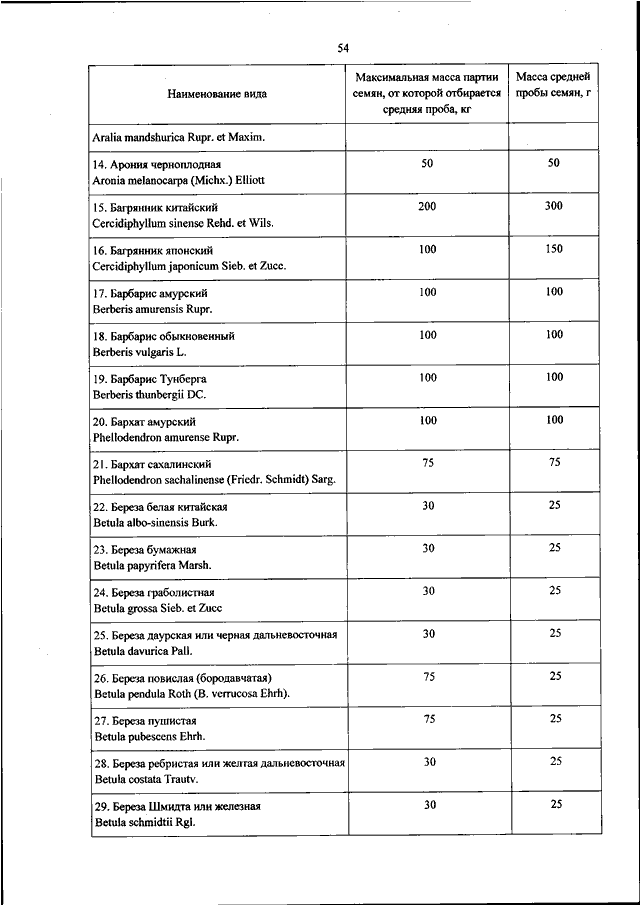 54

| Наименование вида | Максимальная масса партии семян, от которой отбирается средняя проба, кг | Масса средней пробы семян, г |
|---|---|---|
| Aralia mandshurica Rupr. et Maxim. | | |
| 14. Арония черноплодная Aronia melanocarpa (Michx.) Elliott | 50 | 50 |
| 15. Багрянник китайский Cercidiphyllum sinense Rehd. et Wils. | 200 | 300 |
| 16. Багрянник японский Cercidiphyllum japonicum Sieb. et Zucc. | 100 | 150 |
| 17. Барбарис амурский Berberis amurensis Rupr. | 100 | 100 |
| 18. Барбарис обыкновенный Berberis vulgaris L. | 100 | 100 |
| 19. Барбарис Тунберга Berberis thunbergii DC. | 100 | 100 |
| 20. Бархат амурский Phellodendron amurense Rupr. | 100 | 100 |
| 21. Бархат сахалинский Phellodendron sachalinense (Friedr. Schmidt) Sarg. | 75 | 75 |
| 22. Береза белая китайская Betula albo-sinensis Burk. | 30 | 25 |
| 23. Береза бумажная Betula papyrifera Marsh. | 30 | 25 |
| 24. Береза граболистная Betula grossa Sieb. et Zucc | 30 | 25 |
| 25. Береза даурская или черная дальневосточная Betula davurica Pall. | 30 | 25 |
| 26. Береза повислая (бородавчатая) Betula pendula Roth (B. verrucosa Ehrh). | 75 | 25 |
| 27. Береза пушистая Betula pubescens Ehrh. | 75 | 25 |
| 28. Береза ребристая или желтая дальневосточная Betula costata Trautv. | 30 | 25 |
| 29. Береза Шмидта или железная Betula schmidtii Rgl. | 30 | 25 |